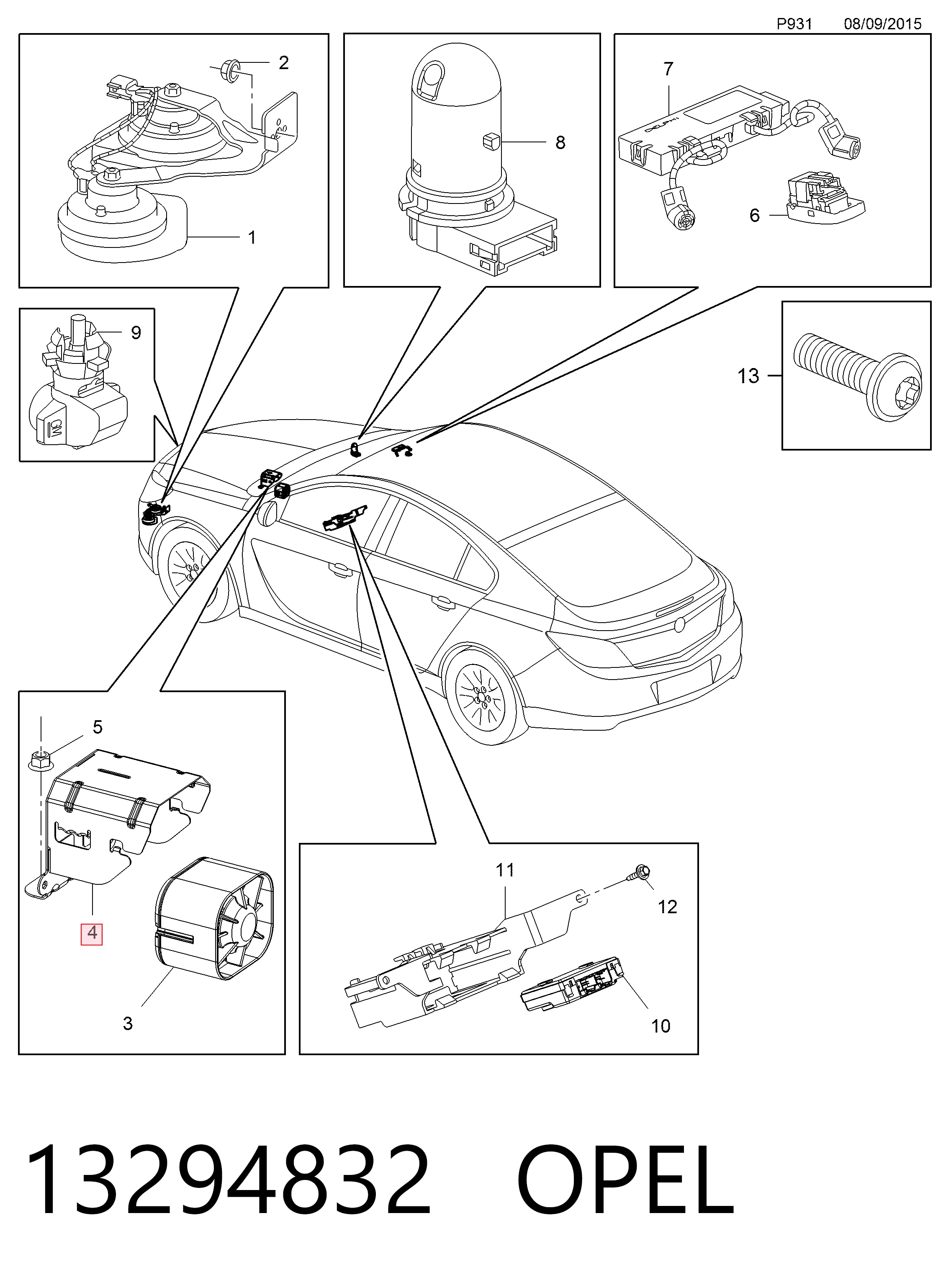 P931 08/09/2015

2

1

8

7

6

9

13

5

4

3

11

12

10

13294832 OPEL